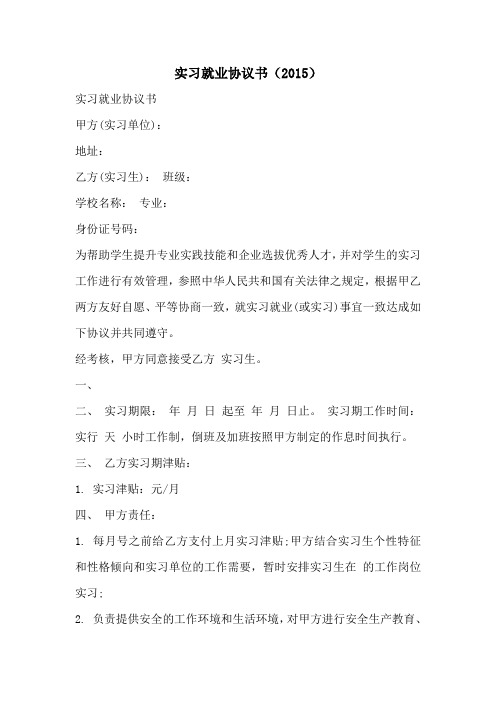 实习就业协议书（2015）

实习就业协议书

甲方(实习单位)：

地址：

乙方(实习生)： 班级：

学校名称： 专业：

身份证号码：

为帮助学生提升专业实践技能和企业选拔优秀人才，并对学生的实习工作进行有效管理，参照中华人民共和国有关法律之规定，根据甲乙两方友好自愿、平等协商一致，就实习就业(或实习)事宜一致达成如下协议并共同遵守。

经考核，甲方同意接受乙方 实习生。

一、

二、 实习期限： 年 月 日 起至 年 月 日止。 实习期工作时间：实行 天 小时工作制，倒班及加班按照甲方制定的作息时间执行。

三、 乙方实习期津贴：

1. 实习津贴：元/月

四、 甲方责任：

1. 每月号之前给乙方支付上月实习津贴;甲方结合实习生个性特征和性格倾向和实习单位的工作需要，暂时安排实习生在 的工作岗位实习;

2. 负责提供安全的工作环境和生活环境，对甲方进行安全生产教育、